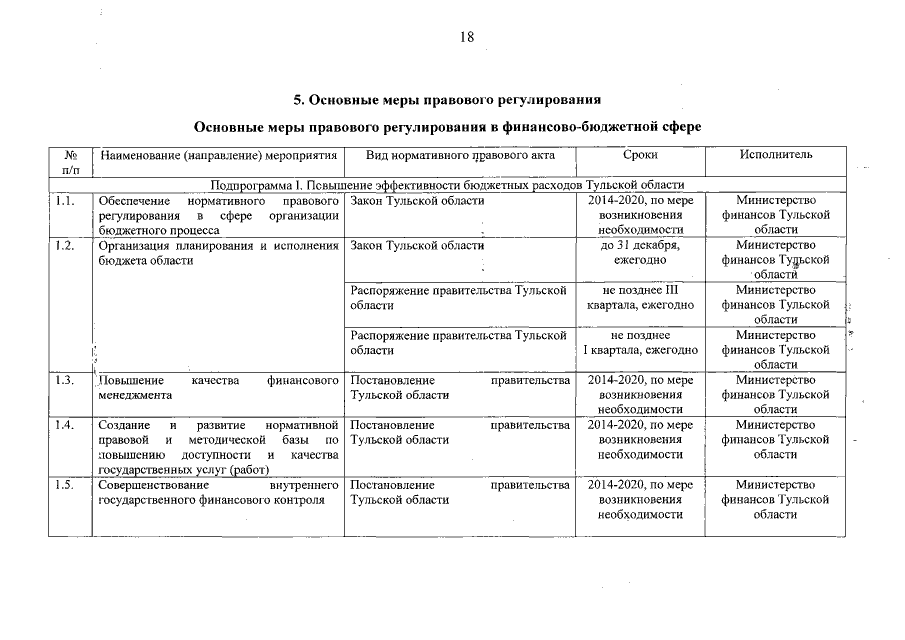 18

5. Основные меры правового регулирования

Основные меры правового регулирования в финансово-бюджетной сфере

| № п/п | Наименование (направление) мероприятия | Вид нормативного правового акта | Сроки | Исполнитель |
|---|---|---|---|---|
| Подпрограмма I. Повышение эффективности бюджетных расходов Тульской области | | | | |
| 1.1. | Обеспечение нормативного правового регулирования в сфере организации бюджетного процесса | Закон Тульской области | 2014-2020, по мере возникновения необходимости | Министерство финансов Тульской области |
| 1.2. | Организация планирования и исполнения бюджета области | Закон Тульской области | до 31 декабря, ежегодно | Министерство финансов Тульской области |
| | | Распоряжение правительства Тульской области | не позднее III квартала, ежегодно | Министерство финансов Тульской области |
| | | Распоряжение правительства Тульской области | не позднее I квартала, ежегодно | Министерство финансов Тульской области |
| 1.3. | Повышение качества финансового менеджмента | Постановление правительства Тульской области | 2014-2020, по мере возникновения необходимости | Министерство финансов Тульской области |
| 1.4. | Создание и развитие нормативной правовой и методической базы по повышению доступности и качества государственных услуг (работ) | Постановление правительства Тульской области | 2014-2020, по мере возникновения необходимости | Министерство финансов Тульской области |
| 1.5. | Совершенствование внутреннего государственного финансового контроля | Постановление правительства Тульской области | 2014-2020, по мере возникновения необходимости | Министерство финансов Тульской области |